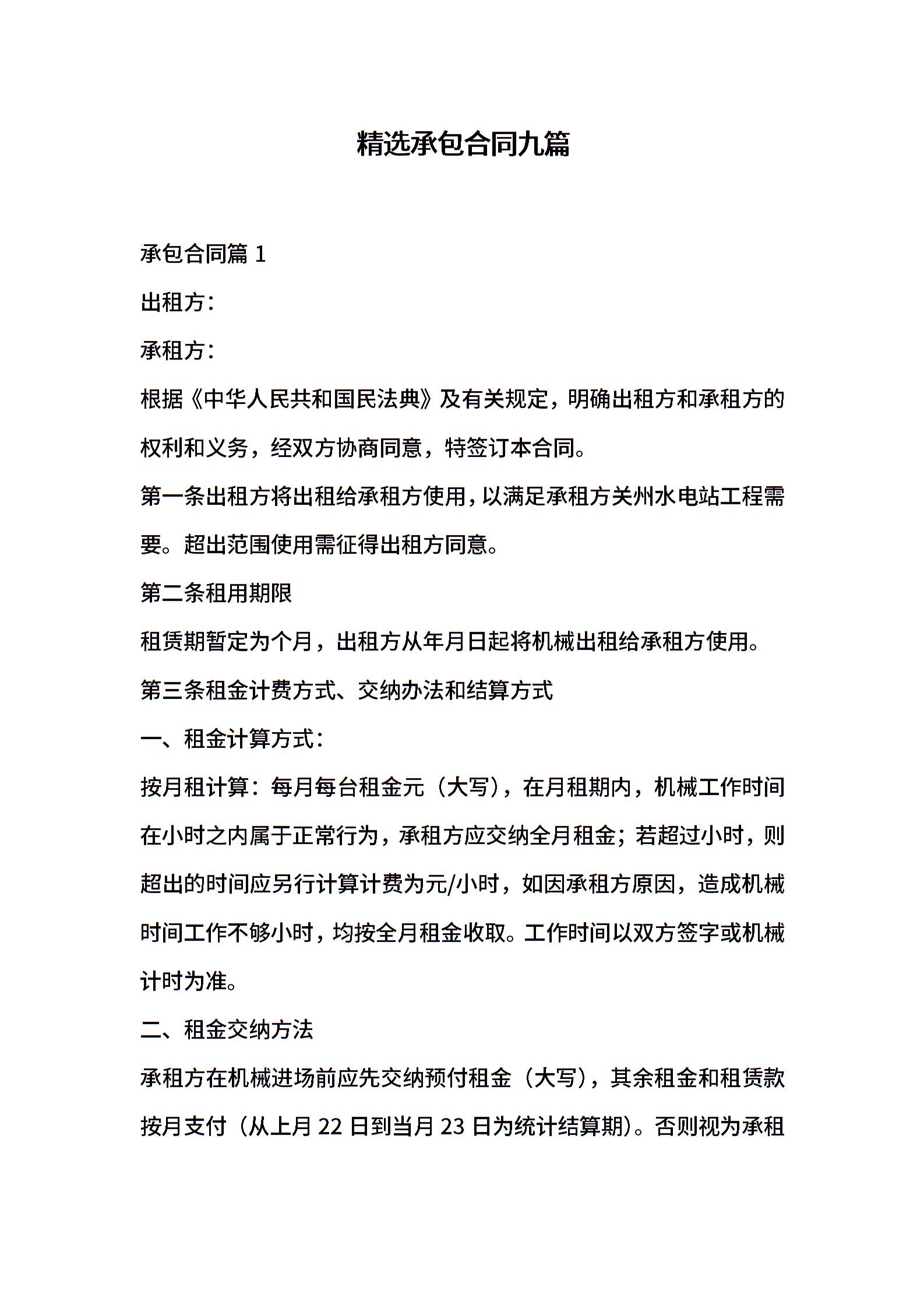 精选承包合同九篇

承包合同篇 1

出租方：

承租方：

根据《中华人民共和国民法典》及有关规定，明确出租方和承租方的权利和义务，经双方协商同意，特签订本合同。

第一条出租方将出租给承租方使用，以满足承租方关州水电站工程需要。超出范围使用需征得出租方同意。

第二条租用期限

租赁期暂定为个月，出租方从年月日起将机械出租给承租方使用。

第三条租金计费方式、交纳办法和结算方式

一、租金计算方式：

按月租计算：每月每台租金元（大写），在月租期内，机械工作时间在小时之内属于正常行为，承租方应交纳全月租金；若超过小时，则超出的时间应另行计算计费为元/小时，如因承租方原因，造成机械时间工作不够小时，均按全月租金收取。工作时间以双方签字或机械计时为准。

二、租金交纳方法

承租方在机械进场前应先交纳预付租金（大写），其余租金和租赁款按月支付（从上月 22 日到当月 23 日为统计结算期）。否则视为承租